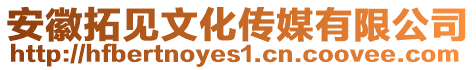 安徽拓见文化传媒有限公司
http://hfbertnoyes1.cn.coovee.com